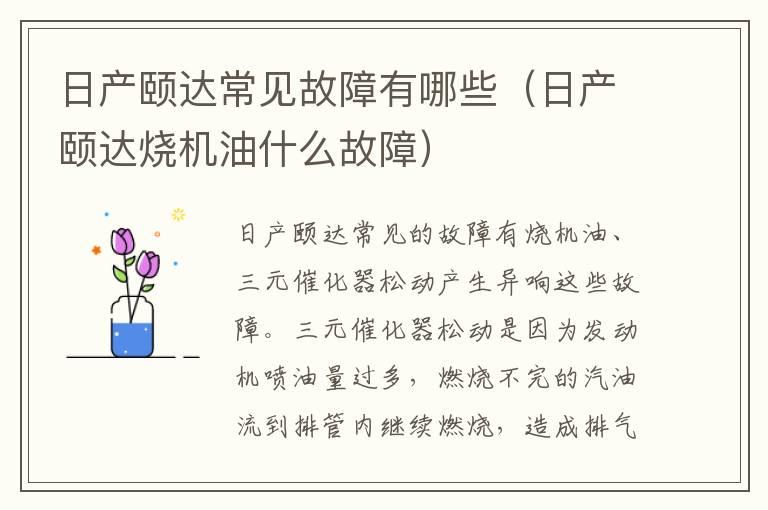 日产颐达常见故障有哪些（日产颐达烧机油什么故障）

日产颐达常见的故障有烧机油、三元催化器松动产生异响这些故障。三元催化器松动是因为发动机喷油量过多，燃烧不完的汽油流到排管内继续燃烧，造成排气